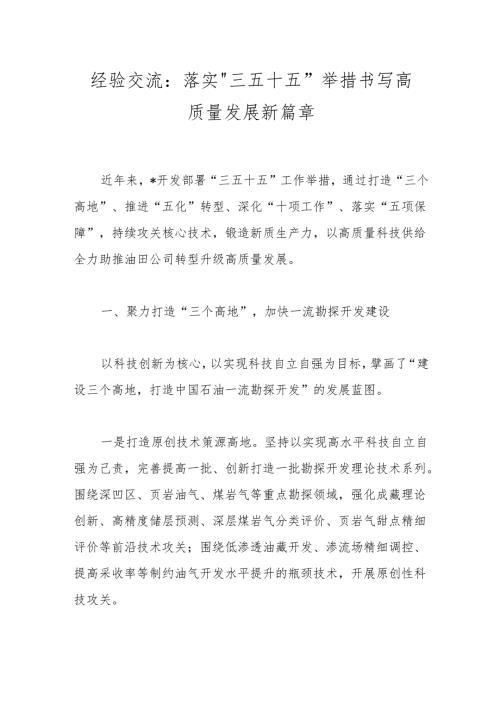 经验交流：落实"三五十五”举措书写高质量发展新篇章

近年来，*开发部署“三五十五”工作举措，通过打造“三个高地”、推进“五化”转型、深化“十项工作”、落实“五项保障”，持续攻关核心技术，锻造新质生产力，以高质量科技供给全力助推油田公司转型升级高质量发展。

一、聚力打造“三个高地”，加快一流勘探开发建设

以科技创新为核心，以实现科技自立自强为目标，擘画了“建设三个高地，打造中国石油一流勘探开发”的发展蓝图。

一是打造原创技术策源高地。坚持以实现高水平科技自立自强为己责，完善提高一批、创新打造一批勘探开发理论技术系列。围绕深凹区、页岩油气、煤岩气等重点勘探领域，强化成藏理论创新、高精度储层预测、深层煤岩气分类评价、页岩气甜点精细评价等前沿技术攻关；围绕低渗透油藏开发、渗流场精细调控、提高采收率等制约油气开发水平提升的瓶颈技术，开展原创性科技攻关。